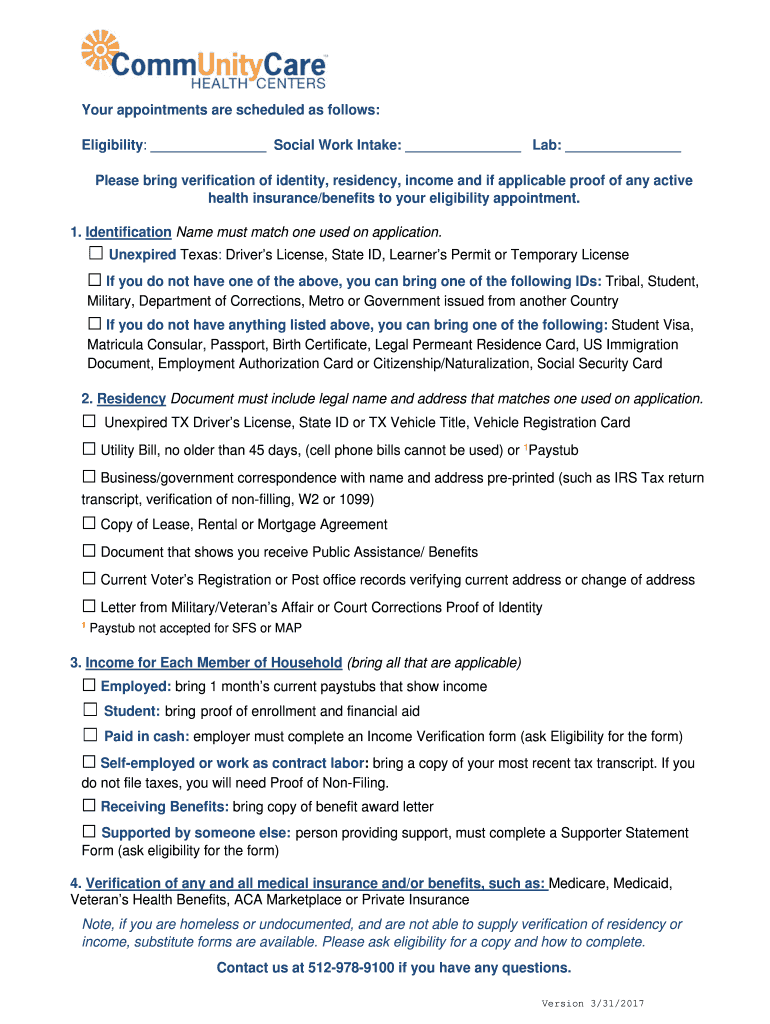 CommUnityCare™
HEALTH CENTERS

Your appointments are scheduled as follows:

Eligibility: _______________ Social Work Intake: _______________ Lab: _______________

Please bring verification of identity, residency, income and if applicable proof of any active health insurance/benefits to your eligibility appointment.

1. Identification Name must match one used on application.
☐ Unexpired Texas: Driver's License, State ID, Learner's Permit or Temporary License

☐ If you do not have one of the above, you can bring one of the following IDs: Tribal, Student, Military, Department of Corrections, Metro or Government issued from another Country

☐ If you do not have anything listed above, you can bring one of the following: Student Visa, Matricula Consular, Passport, Birth Certificate, Legal Permeant Residence Card, US Immigration Document, Employment Authorization Card or Citizenship/Naturalization, Social Security Card

2. Residency Document must include legal name and address that matches one used on application.
☐ Unexpired TX Driver's License, State ID or TX Vehicle Title, Vehicle Registration Card

☐ Utility Bill, no older than 45 days, (cell phone bills cannot be used) or $^1$Paystub

☐ Business/government correspondence with name and address pre-printed (such as IRS Tax return transcript, verification of non-filling, W2 or 1099)

☐ Copy of Lease, Rental or Mortgage Agreement

☐ Document that shows you receive Public Assistance/ Benefits

☐ Current Voter's Registration or Post office records verifying current address or change of address

☐ Letter from Military/Veteran's Affair or Court Corrections Proof of Identity

$^1$ Paystub not accepted for SFS or MAP

3. Income for Each Member of Household (bring all that are applicable)
☐ Employed: bring 1 month's current paystubs that show income

☐ Student: bring proof of enrollment and financial aid

☐ Paid in cash: employer must complete an Income Verification form (ask Eligibility for the form)

☐ Self-employed or work as contract labor: bring a copy of your most recent tax transcript. If you do not file taxes, you will need Proof of Non-Filing.

☐ Receiving Benefits: bring copy of benefit award letter

☐ Supported by someone else: person providing support, must complete a Supporter Statement Form (ask eligibility for the form)

4. Verification of any and all medical insurance and/or benefits, such as: Medicare, Medicaid, Veteran's Health Benefits, ACA Marketplace or Private Insurance

Note, if you are homeless or undocumented, and are not able to supply verification of residency or income, substitute forms are available. Please ask eligibility for a copy and how to complete.

Contact us at 512-978-9100 if you have any questions.

Version 3/31/2017